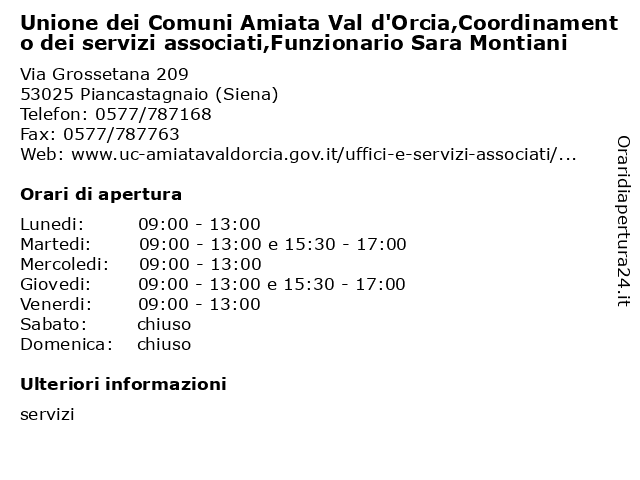 Unione dei Comuni Amiata Val d'Orcia,Coordinamento dei servizi associati,Funzionario Sara Montiani

Via Grossetana 209
53025 Piancastagnaio (Siena)
Telefon: 0577/787168
Fax: 0577/787763
Web: www.uc-amiatavaldorcia.gov.it/uffici-e-servizi-associati/...

Orari di apertura

| | |
|---|---|
| Lunedi: | 09:00 - 13:00 |
| Martedi: | 09:00 - 13:00 e 15:30 - 17:00 |
| Mercoledi: | 09:00 - 13:00 |
| Giovedi: | 09:00 - 13:00 e 15:30 - 17:00 |
| Venerdi: | 09:00 - 13:00 |
| Sabato: | chiuso |
| Domenica: | chiuso |

Ulteriori informazioni

servizi

Oraridiapertura24.it